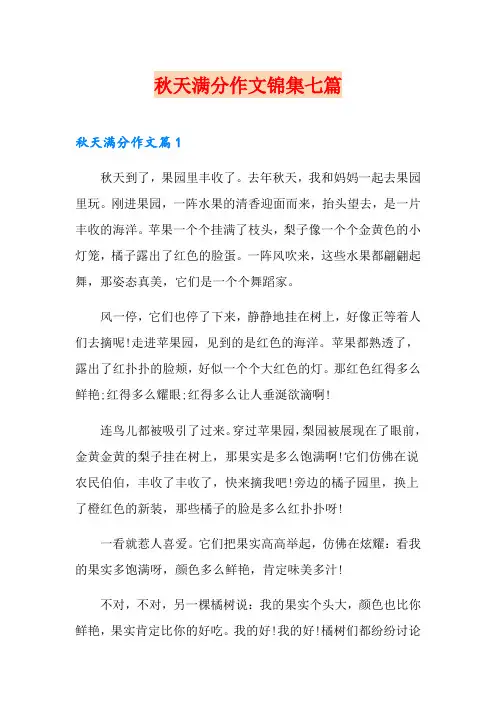 秋天满分作文锦集七篇

秋天满分作文篇1

秋天到了，果园里丰收了。去年秋天，我和妈妈一起去果园里玩。刚进果园，一阵水果的清香迎面而来，抬头望去，是一片丰收的海洋。苹果一个个挂满了枝头，梨子像一个个金黄色的小灯笼，橘子露出了红色的脸蛋。一阵风吹来，这些水果都翩翩起舞，那姿态真美，它们是一个个舞蹈家。

风一停，它们也停了下来，静静地挂在树上，好像正等着人们去摘呢!走进苹果园，见到的是红色的海洋。苹果都熟透了，露出了红扑扑的脸颊，好似一个个大红色的灯。那红色红得多么鲜艳;红得多么耀眼;红得多么让人垂涎欲滴啊!

连鸟儿都被吸引了过来。穿过苹果园，梨园被展现在了眼前，金黄金黄的梨子挂在树上，那果实是多么饱满啊!它们仿佛在说农民伯伯，丰收了丰收了，快来摘我吧!旁边的橘子园里，换上了橙红色的新装，那些橘子的脸是多么红扑扑呀!

一看就惹人喜爱。它们把果实高高举起，仿佛在炫耀：看我的果实多饱满呀，颜色多么鲜艳，肯定味美多汁!

不对，不对，另一棵橘树说：我的果实个头大，颜色也比你鲜艳，果实肯定比你的好吃。我的好!我的好!橘树们都纷纷讨论